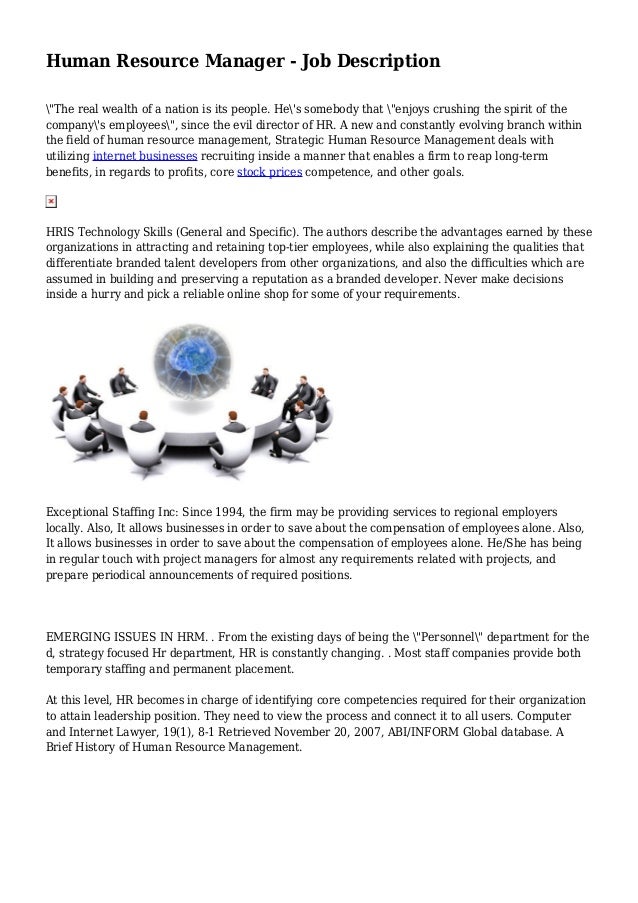 Human Resource Manager - Job Description

\"The real wealth of a nation is its people. He\'s somebody that \"enjoys crushing the spirit of the company\'s employees\", since the evil director of HR. A new and constantly evolving branch within the field of human resource management, Strategic Human Resource Management deals with utilizing internet businesses recruiting inside a manner that enables a firm to reap long-term benefits, in regards to profits, core stock prices competence, and other goals.

HRIS Technology Skills (General and Specific). The authors describe the advantages earned by these organizations in attracting and retaining top-tier employees, while also explaining the qualities that differentiate branded talent developers from other organizations, and also the difficulties which are assumed in building and preserving a reputation as a branded developer. Never make decisions inside a hurry and pick a reliable online shop for some of your requirements.

Exceptional Staffing Inc: Since 1994, the firm may be providing services to regional employers locally. Also, It allows businesses in order to save about the compensation of employees alone. Also, It allows businesses in order to save about the compensation of employees alone. He/She has being in regular touch with project managers for almost any requirements related with projects, and prepare periodical announcements of required positions.

EMERGING ISSUES IN HRM. . From the existing days of being the \"Personnel\" department for the d, strategy focused Hr department, HR is constantly changing. . Most staff companies provide both temporary staffing and permanent placement.

At this level, HR becomes in charge of identifying core competencies required for their organization to attain leadership position. They need to view the process and connect it to all users. Computer and Internet Lawyer, 19(1), 8-1 Retrieved November 20, 2007, ABI/INFORM Global database. A Brief History of Human Resource Management.